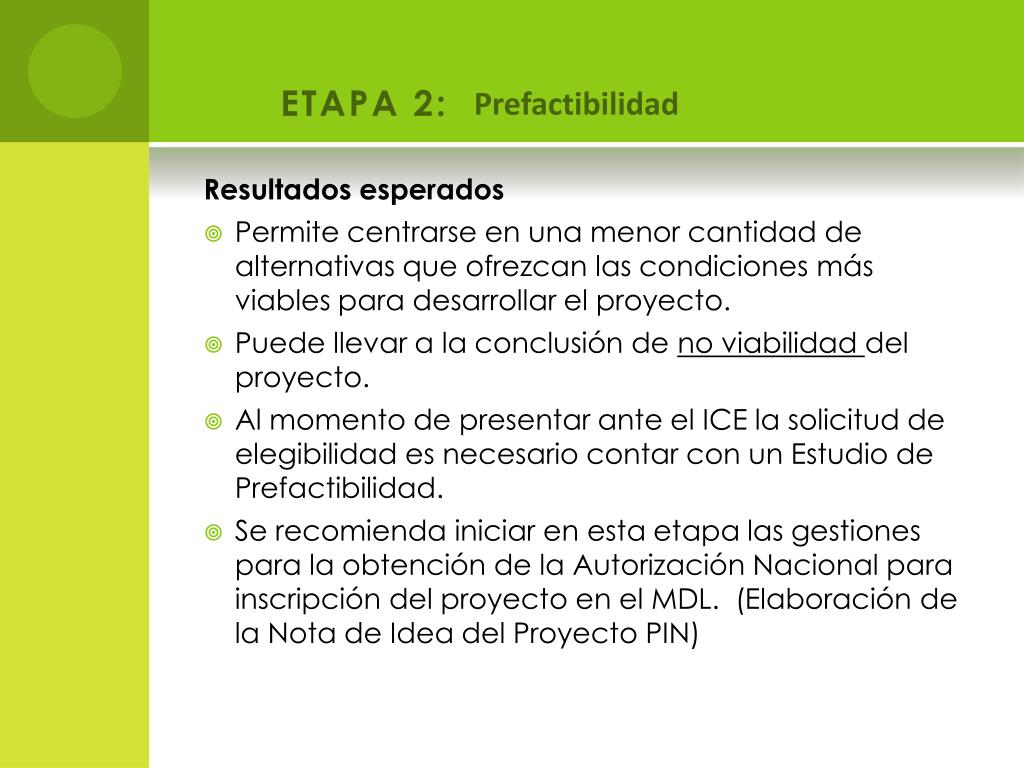 ETAPA 2: Prefactibilidad

Resultados esperados

Permite centrarse en una menor cantidad de alternativas que ofrezcan las condiciones más viables para desarrollar el proyecto.

Puede llevar a la conclusión de no viabilidad del proyecto.

Al momento de presentar ante el ICE la solicitud de elegibilidad es necesario contar con un Estudio de Prefactibilidad.

Se recomienda iniciar en esta etapa las gestiones para la obtención de la Autorización Nacional para inscripción del proyecto en el MDL. (Elaboración de la Nota de Idea del Proyecto PIN)